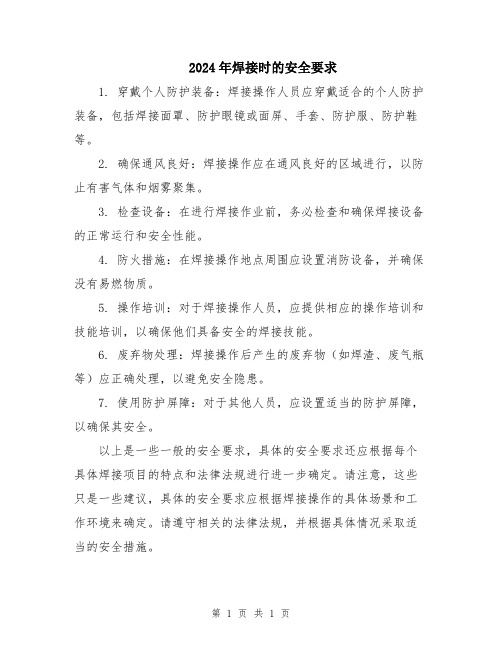 2024年焊接时的安全要求

1. 穿戴个人防护装备：焊接操作人员应穿戴适合的个人防护装备，包括焊接面罩、防护眼镜或面屏、手套、防护服、防护鞋等。

2. 确保通风良好：焊接操作应在通风良好的区域进行，以防止有害气体和烟雾聚集。

3. 检查设备：在进行焊接作业前，务必检查和确保焊接设备的正常运行和安全性能。

4. 防火措施：在焊接操作地点周围应设置消防设备，并确保没有易燃物质。

5. 操作培训：对于焊接操作人员，应提供相应的操作培训和技能培训，以确保他们具备安全的焊接技能。

6. 废弃物处理：焊接操作后产生的废弃物（如焊渣、废气瓶等）应正确处理，以避免安全隐患。

7. 使用防护屏障：对于其他人员，应设置适当的防护屏障，以确保其安全。

以上是一些一般的安全要求，具体的安全要求还应根据每个具体焊接项目的特点和法律法规进行进一步确定。请注意，这些只是一些建议，具体的安全要求应根据焊接操作的具体场景和工作环境来确定。请遵守相关的法律法规，并根据具体情况采取适当的安全措施。

第 1 页 共 1 页